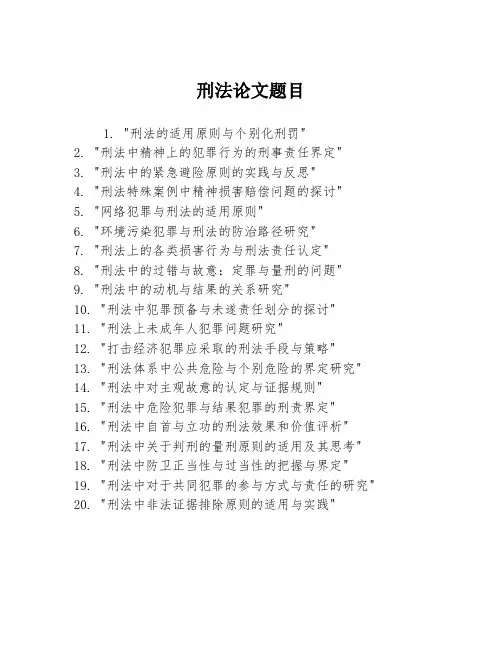 刑法论文题目

1. "刑法的适用原则与个别化刑罚"
2. "刑法中精神上的犯罪行为的刑事责任界定"
3. "刑法中的紧急避险原则的实践与反思"
4. "刑法特殊案例中精神损害赔偿问题的探讨"
5. "网络犯罪与刑法的适用原则"
6. "环境污染犯罪与刑法的防治路径研究"
7. "刑法上的各类损害行为与刑法责任认定"
8. "刑法中的过错与故意：定罪与量刑的问题"
9. "刑法中的动机与结果的关系研究"
10. "刑法中犯罪预备与未遂责任划分的探讨"
11. "刑法上未成年人犯罪问题研究"
12. "打击经济犯罪应采取的刑法手段与策略"
13. "刑法体系中公共危险与个别危险的界定研究"
14. "刑法中对主观故意的认定与证据规则"
15. "刑法中危险犯罪与结果犯罪的刑责界定"
16. "刑法中自首与立功的刑法效果和价值评析"
17. "刑法中关于判刑的量刑原则的适用及其思考"
18. "刑法中防卫正当性与过当性的把握与界定"
19. "刑法中对于共同犯罪的参与方式与责任的研究"
20. "刑法中非法证据排除原则的适用与实践"